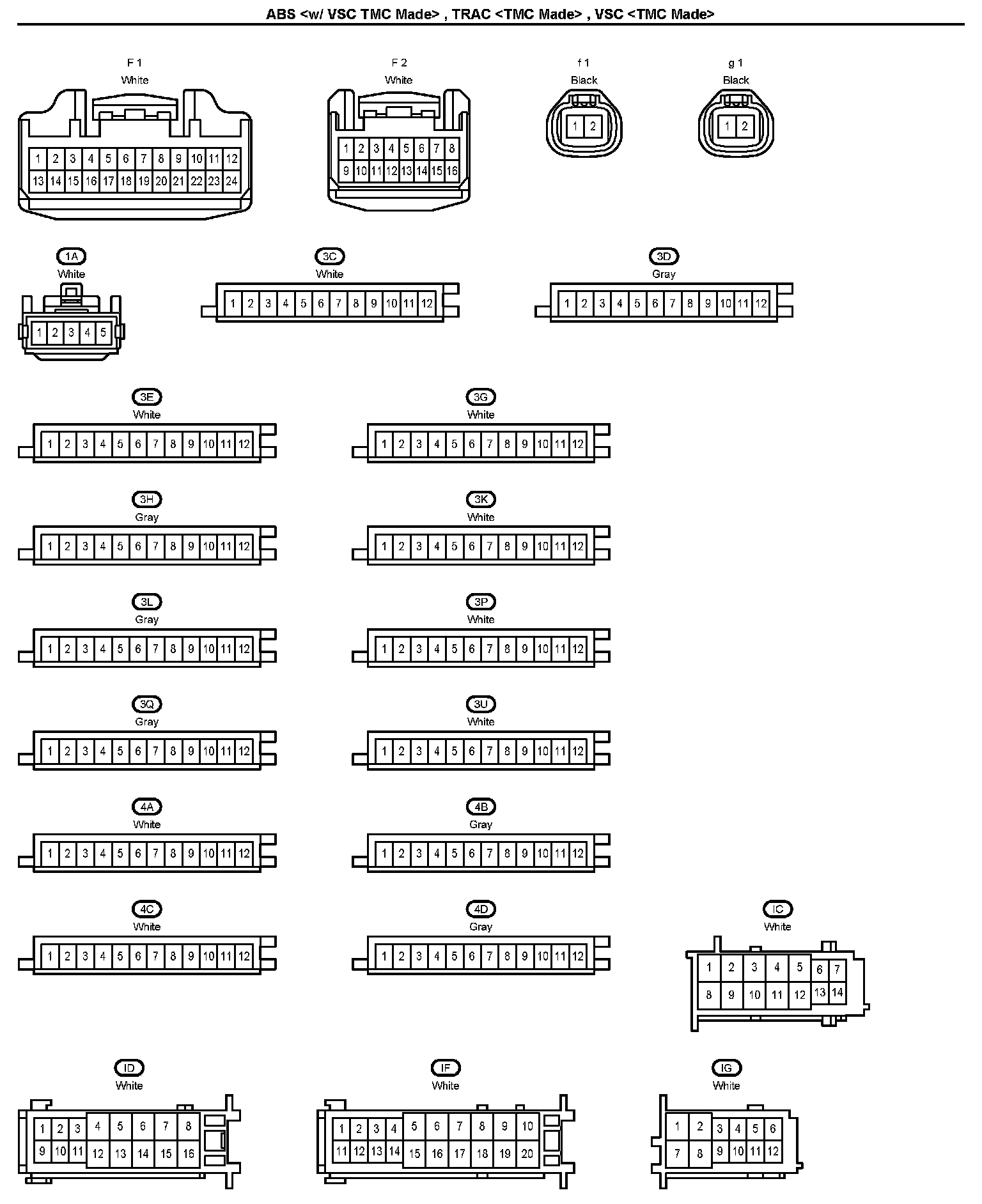 ABS <w/ VSC TMC Made> , TRAC <TMC Made> , VSC <TMC Made>

F 1
White
1 2 3 4 5 6 7 8 9 10 11 12
13 14 15 16 17 18 19 20 21 22 23 24

F 2
White
1 2 3 4 5 6 7 8
9 10 11 12 13 14 15 16

f 1
Black
1 2

g 1
Black
1 2

1A
White
1 2 3 4 5

3C
White
1 2 3 4 5 6 7 8 9 10 11 12

3D
Gray
1 2 3 4 5 6 7 8 9 10 11 12

3E
White
1 2 3 4 5 6 7 8 9 10 11 12

3G
White
1 2 3 4 5 6 7 8 9 10 11 12

3H
Gray
1 2 3 4 5 6 7 8 9 10 11 12

3K
White
1 2 3 4 5 6 7 8 9 10 11 12

3L
Gray
1 2 3 4 5 6 7 8 9 10 11 12

3P
White
1 2 3 4 5 6 7 8 9 10 11 12

3Q
Gray
1 2 3 4 5 6 7 8 9 10 11 12

3U
White
1 2 3 4 5 6 7 8 9 10 11 12

4A
White
1 2 3 4 5 6 7 8 9 10 11 12

4B
Gray
1 2 3 4 5 6 7 8 9 10 11 12

4C
White
1 2 3 4 5 6 7 8 9 10 11 12

4D
Gray
1 2 3 4 5 6 7 8 9 10 11 12

IC
White
1 2 3 4 5 6 7
8 9 10 11 12 13 14

ID
White
1 2 3 4 5 6 7 8
9 10 11 12 13 14 15 16

IF
White
1 2 3 4 5 6 7 8 9 10
11 12 13 14 15 16 17 18 19 20

IG
White
1 2 3 4 5 6
7 8 9 10 11 12